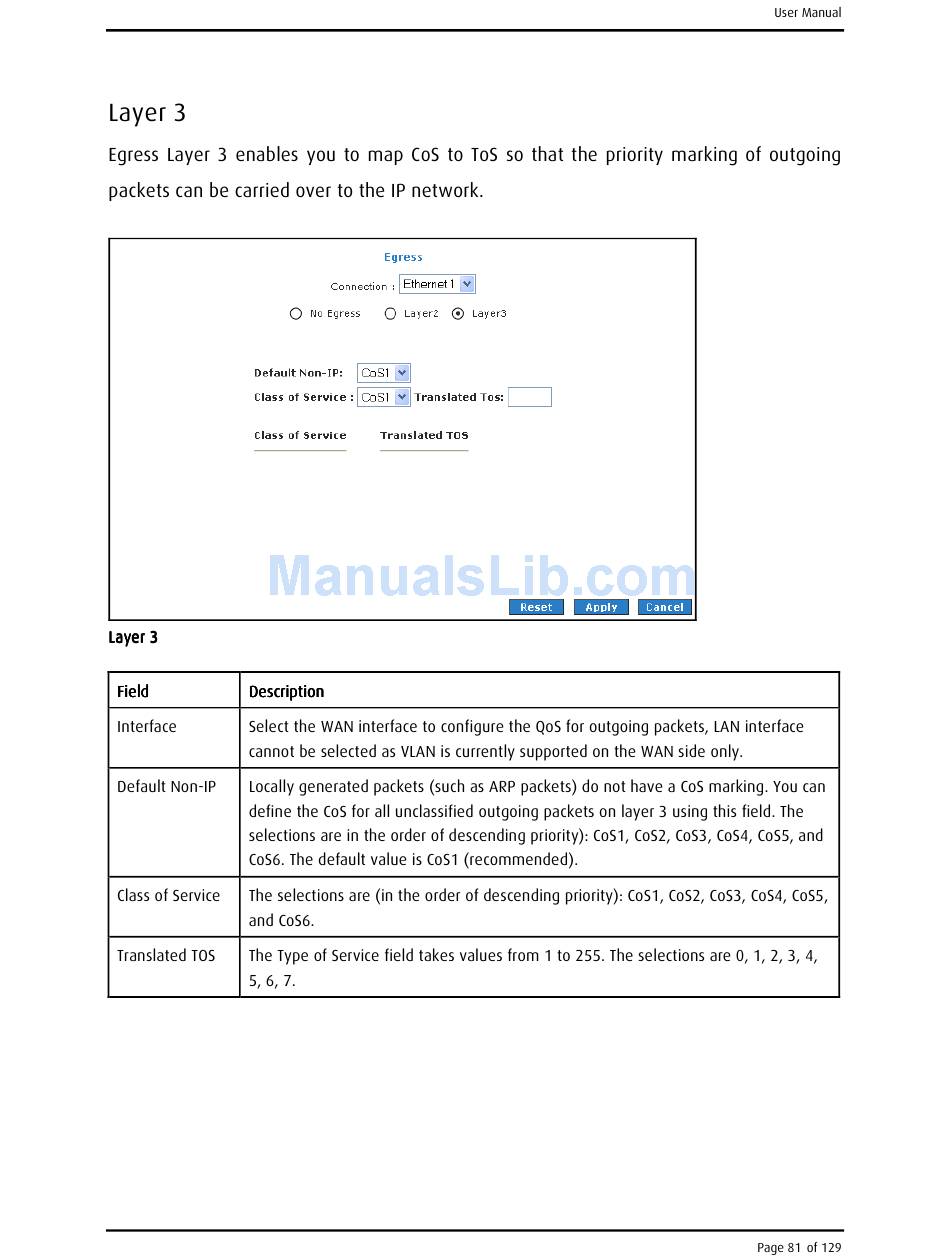 User Manual

Layer 3

Egress Layer 3 enables you to map CoS to ToS so that the priority marking of outgoing packets can be carried over to the IP network.

Egress

Connection : Ethernet 1

No Egress Layer2 Layer3

Default Non-IP: CoS1

Class of Service : CoS1 Translated Tos:

Class of Service Translated TOS

ManualsLib.com

Reset Apply Cancel

Layer 3

| Field | Description |
|---|---|
| Interface | Select the WAN interface to configure the QoS for outgoing packets, LAN interface cannot be selected as VLAN is currently supported on the WAN side only. |
| Default Non-IP | Locally generated packets (such as ARP packets) do not have a CoS marking. You can define the CoS for all unclassified outgoing packets on layer 3 using this field. The selections are in the order of descending priority): CoS1, CoS2, CoS3, CoS4, CoS5, and CoS6. The default value is CoS1 (recommended). |
| Class of Service | The selections are (in the order of descending priority): CoS1, CoS2, CoS3, CoS4, CoS5, and CoS6. |
| Translated TOS | The Type of Service field takes values from 1 to 255. The selections are 0, 1, 2, 3, 4, 5, 6, 7. |

Page 81 of 129